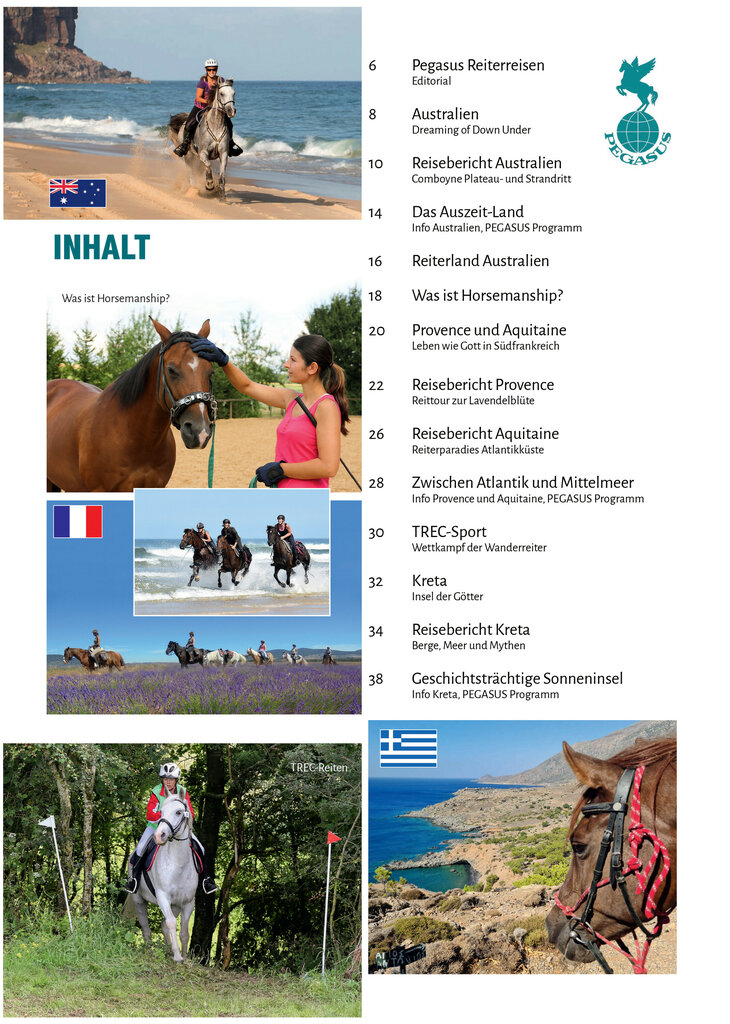 INHALT

Was ist Horsemanship?

TREC-Reiten

6 Pegasus Reiterreisen
Editorial

8 Australien
Dreaming of Down Under

10 Reisebericht Australien
Comboyne Plateau- und Strandritt

14 Das Auszeit-Land
Info Australien, PEGASUS Programm

16 Reiterland Australien

18 Was ist Horsemanship?

20 Provence und Aquitaine
Leben wie Gott in Südfrankreich

22 Reisebericht Provence
Reittour zur Lavendelblüte

26 Reisebericht Aquitaine
Reiterparadies Atlantikküste

28 Zwischen Atlantik und Mittelmeer
Info Provence und Aquitaine, PEGASUS Programm

30 TREC-Sport
Wettkampf der Wanderreiter

32 Kreta
Insel der Götter

34 Reisebericht Kreta
Berge, Meer und Mythen

38 Geschichtsträchtige Sonneninsel
Info Kreta, PEGASUS Programm

PEGASUS